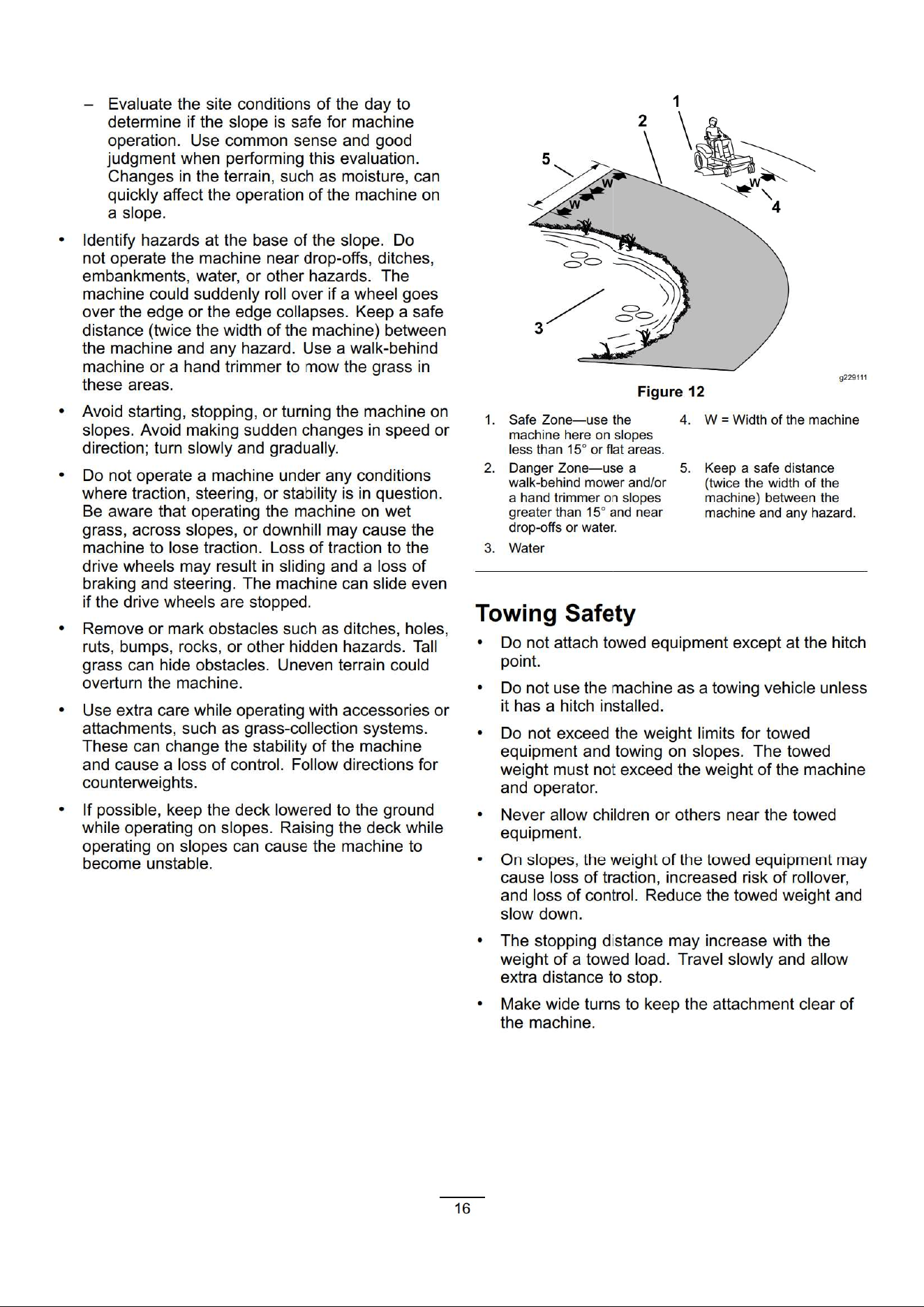 - Evaluate the site conditions of the day to determine if the slope is safe for machine operation. Use common sense and good judgment when performing this evaluation. Changes in the terrain, such as moisture, can quickly affect the operation of the machine on a slope.

• Identify hazards at the base of the slope. Do not operate the machine near drop-offs, ditches, embankments, water, or other hazards. The machine could suddenly roll over if a wheel goes over the edge or the edge collapses. Keep a safe distance (twice the width of the machine) between the machine and any hazard. Use a walk-behind machine or a hand trimmer to mow the grass in these areas.

• Avoid starting, stopping, or turning the machine on slopes. Avoid making sudden changes in speed or direction; turn slowly and gradually.

• Do not operate a machine under any conditions where traction, steering, or stability is in question. Be aware that operating the machine on wet grass, across slopes, or downhill may cause the machine to lose traction. Loss of traction to the drive wheels may result in sliding and a loss of braking and steering. The machine can slide even if the drive wheels are stopped.

• Remove or mark obstacles such as ditches, holes, ruts, bumps, rocks, or other hidden hazards. Tall grass can hide obstacles. Uneven terrain could overturn the machine.

• Use extra care while operating with accessories or attachments, such as grass-collection systems. These can change the stability of the machine and cause a loss of control. Follow directions for counterweights.

• If possible, keep the deck lowered to the ground while operating on slopes. Raising the deck while operating on slopes can cause the machine to become unstable.

1
2
5
W
W
W
4
3
g229111

Figure 12

1. Safe Zone—use the machine here on slopes less than 15° or flat areas.
2. Danger Zone—use a walk-behind mower and/or a hand trimmer on slopes greater than 15° and near drop-offs or water.
3. Water
4. W = Width of the machine
5. Keep a safe distance (twice the width of the machine) between the machine and any hazard.

Towing Safety

• Do not attach towed equipment except at the hitch point.

• Do not use the machine as a towing vehicle unless it has a hitch installed.

• Do not exceed the weight limits for towed equipment and towing on slopes. The towed weight must not exceed the weight of the machine and operator.

• Never allow children or others near the towed equipment.

• On slopes, the weight of the towed equipment may cause loss of traction, increased risk of rollover, and loss of control. Reduce the towed weight and slow down.

• The stopping distance may increase with the weight of a towed load. Travel slowly and allow extra distance to stop.

• Make wide turns to keep the attachment clear of the machine.

16